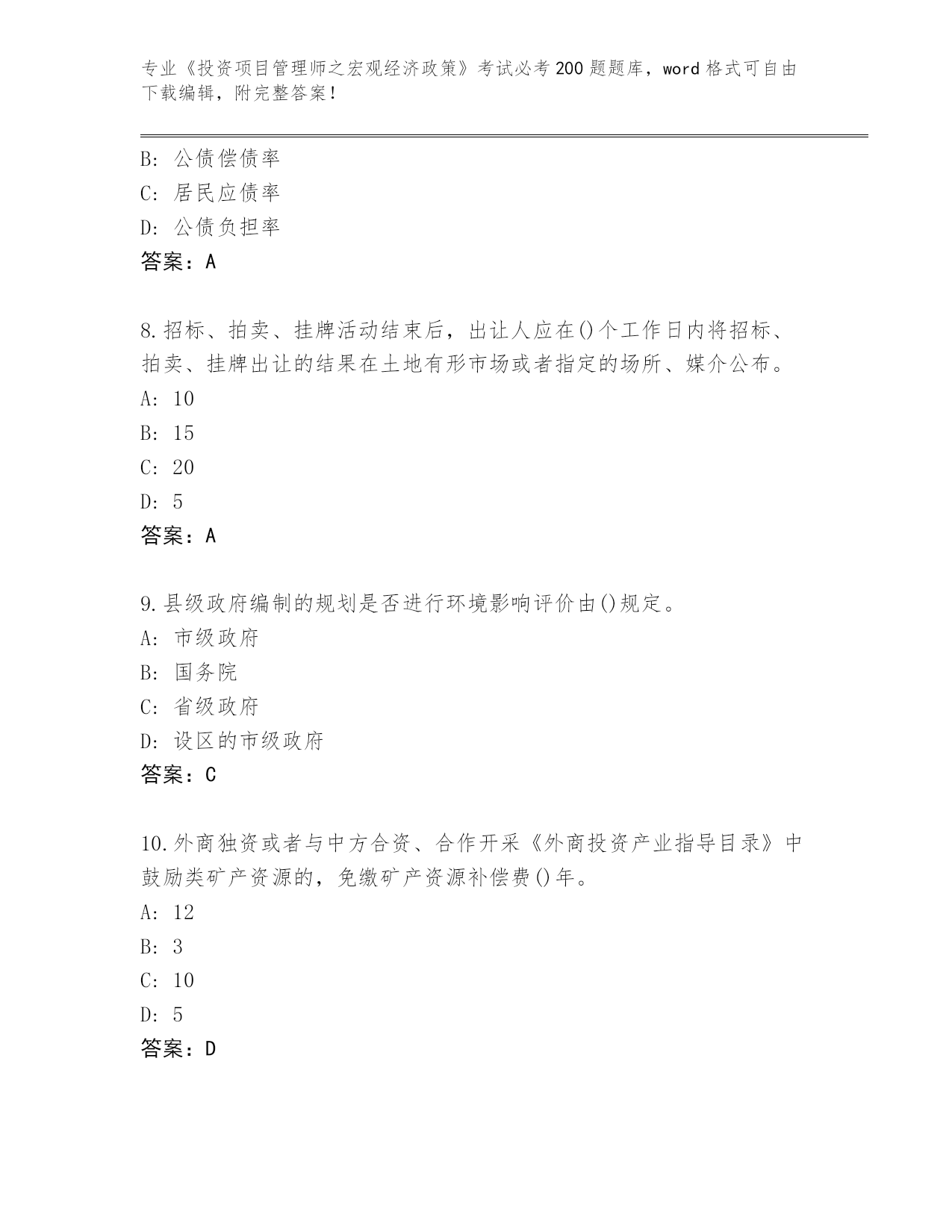 专业《投资项目管理师之宏观经济政策》考试必考200题题库，word格式可自由下载编辑，附完整答案！

B：公债偿债率
C：居民应债率
D：公债负担率
答案：A

8.招标、拍卖、挂牌活动结束后，出让人应在()个工作日内将招标、拍卖、挂牌出让的结果在土地有形市场或者指定的场所、媒介公布。
A：10
B：15
C：20
D：5
答案：A

9.县级政府编制的规划是否进行环境影响评价由()规定。
A：市级政府
B：国务院
C：省级政府
D：设区的市级政府
答案：C

10.外商独资或者与中方合资、合作开采《外商投资产业指导目录》中鼓励类矿产资源的，免缴矿产资源补偿费()年。
A：12
B：3
C：10
D：5
答案：D